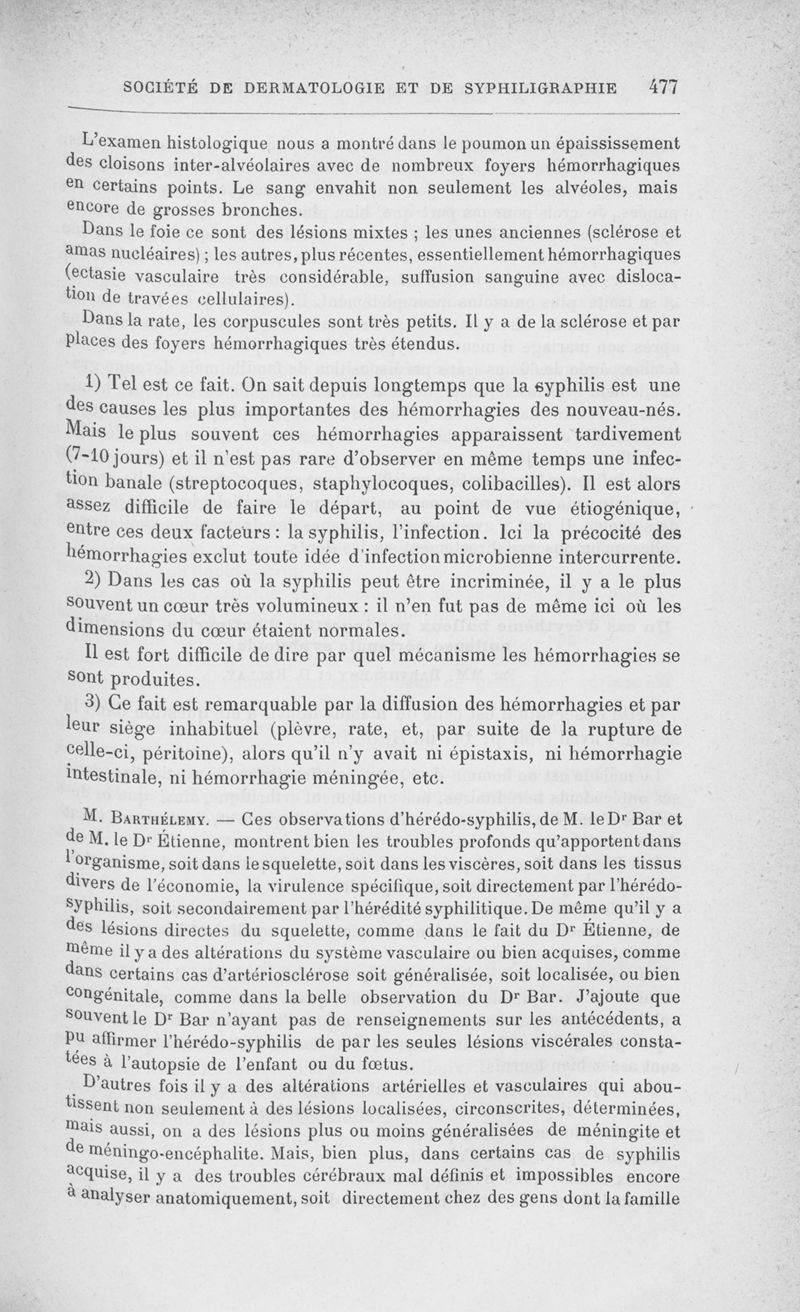 SOCIÉTÉ DE DERMATOLOGIE ET DE SYPHILIGRAPHIE 477

L'examen histologique nous a montré dans le poumon un épaississement des cloisons inter-alvéolaires avec de nombreux foyers hémorrhagiques en certains points. Le sang envahit non seulement les alvéoles, mais encore de grosses bronches.

Dans le foie ce sont des lésions mixtes ; les unes anciennes (sclérose et amas nucléaires) ; les autres, plus récentes, essentiellement hémorrhagiques (ectasie vasculaire très considérable, suffusion sanguine avec dislocation de travées cellulaires).

Dans la rate, les corpuscules sont très petits. Il y a de la sclérose et par places des foyers hémorrhagiques très étendus.

1) Tel est ce fait. On sait depuis longtemps que la syphilis est une des causes les plus importantes des hémorrhagies des nouveau-nés. Mais le plus souvent ces hémorrhagies apparaissent tardivement (7-10 jours) et il n'est pas rare d'observer en même temps une infection banale (streptocoques, staphylocoques, colibacilles). Il est alors assez difficile de faire le départ, au point de vue étiogénique, entre ces deux facteurs : la syphilis, l'infection. Ici la précocité des hémorrhagies exclut toute idée d'infection microbienne intercurrente.

2) Dans les cas où la syphilis peut être incriminée, il y a le plus souvent un cœur très volumineux : il n'en fut pas de même ici où les dimensions du cœur étaient normales.

Il est fort difficile de dire par quel mécanisme les hémorrhagies se sont produites.

3) Ce fait est remarquable par la diffusion des hémorrhagies et par leur siège inhabituel (plèvre, rate, et, par suite de la rupture de celle-ci, péritoine), alors qu'il n'y avait ni épistaxis, ni hémorrhagie intestinale, ni hémorrhagie méningée, etc.

M. Barthélemy. — Ces observations d'hérédo-syphilis, de M. le Dr Bar et de M. le Dr Étienne, montrent bien les troubles profonds qu'apportent dans l'organisme, soit dans le squelette, soit dans les viscères, soit dans les tissus divers de l'économie, la virulence spécifique, soit directement par l'hérédo-syphilis, soit secondairement par l'hérédité syphilitique. De même qu'il y a des lésions directes du squelette, comme dans le fait du Dr Étienne, de même il y a des altérations du système vasculaire ou bien acquises, comme dans certains cas d'artériosclérose soit généralisée, soit localisée, ou bien congénitale, comme dans la belle observation du Dr Bar. J'ajoute que souvent le Dr Bar n'ayant pas de renseignements sur les antécédents, a pu affirmer l'hérédo-syphilis de par les seules lésions viscérales constatées à l'autopsie de l'enfant ou du fœtus.

D'autres fois il y a des altérations artérielles et vasculaires qui aboutissent non seulement à des lésions localisées, circonscrites, déterminées, mais aussi, on a des lésions plus ou moins généralisées de méningite et de méningo-encéphalite. Mais, bien plus, dans certains cas de syphilis acquise, il y a des troubles cérébraux mal définis et impossibles encore à analyser anatomiquement, soit directement chez des gens dont la famille